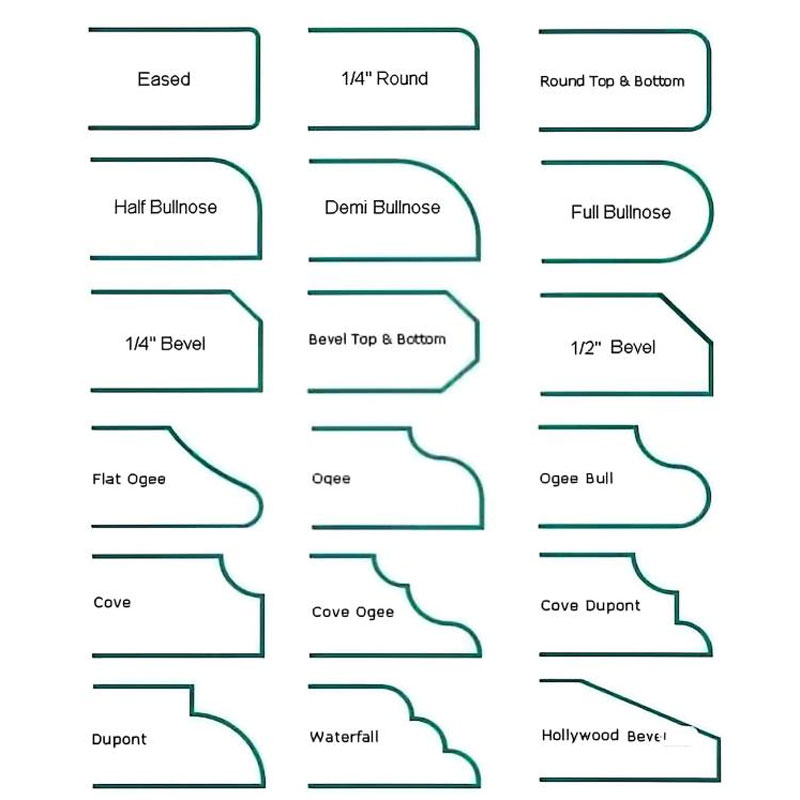 Eased

1/4" Round

Round Top & Bottom

Half Bullnose

Demi Bullnose

Full Bullnose

1/4" Bevel

Bevel Top & Bottom

1/2" Bevel

Flat Ogee

Ogee

Ogee Bull

Cove

Cove Ogee

Cove Dupont

Dupont

Waterfall

Hollywood Bevel